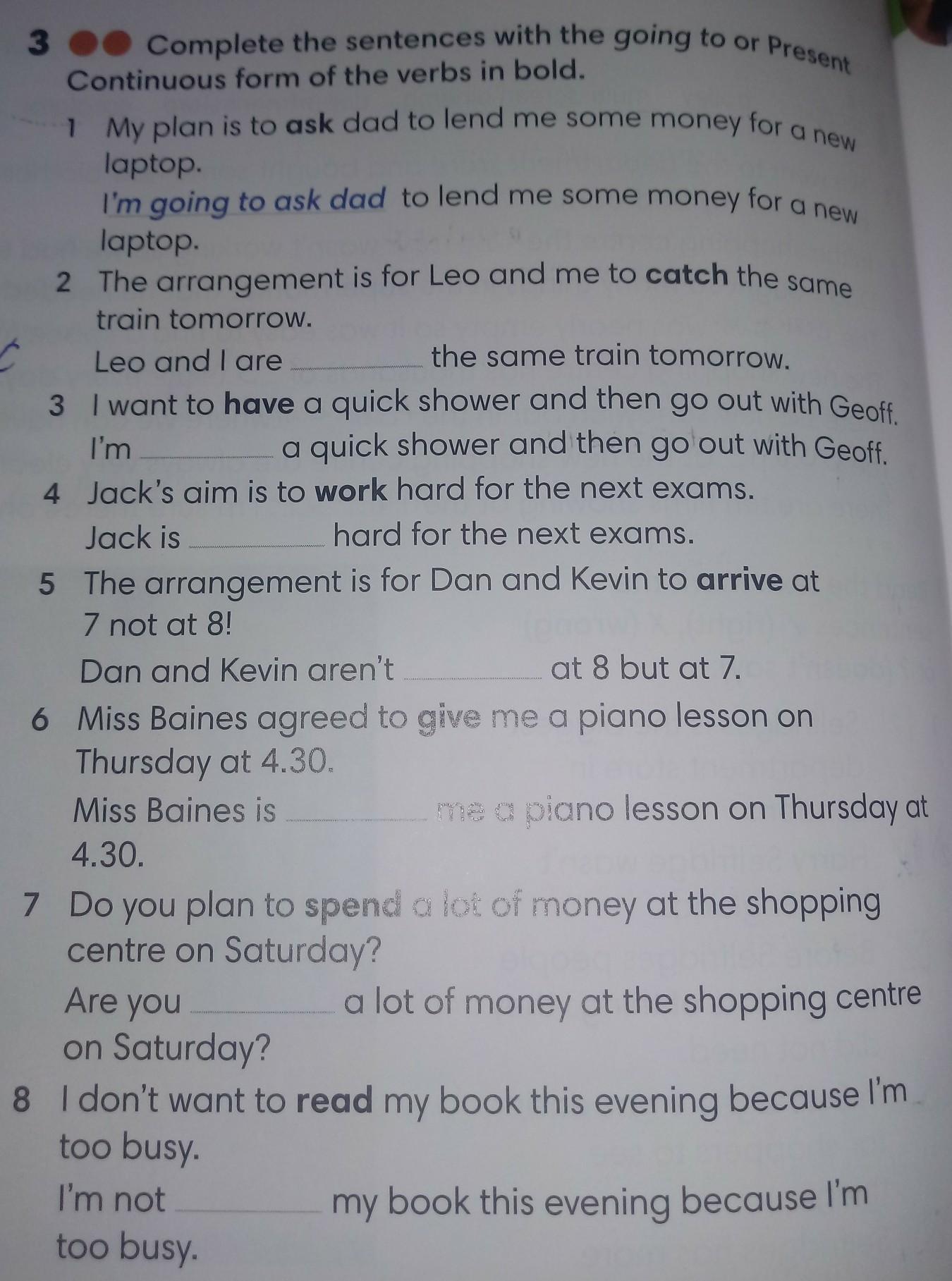 3 ●● Complete the sentences with the going to or Present Continuous form of the verbs in bold.

1 My plan is to ask dad to lend me some money for a new laptop.

I'm going to ask dad to lend me some money for a new laptop.

2 The arrangement is for Leo and me to catch the same train tomorrow.

Leo and I are ____ the same train tomorrow.

3 I want to have a quick shower and then go out with Geoff.

I'm ____ a quick shower and then go out with Geoff.

4 Jack's aim is to work hard for the next exams.

Jack is ____ hard for the next exams.

5 The arrangement is for Dan and Kevin to arrive at 7 not at 8!

Dan and Kevin aren't ____ at 8 but at 7.

6 Miss Baines agreed to give me a piano lesson on Thursday at 4.30.

Miss Baines is ____ me a piano lesson on Thursday at 4.30.

7 Do you plan to spend a lot of money at the shopping centre on Saturday?

Are you ____ a lot of money at the shopping centre on Saturday?

8 I don't want to read my book this evening because I'm too busy.

I'm not ____ my book this evening because I'm too busy.